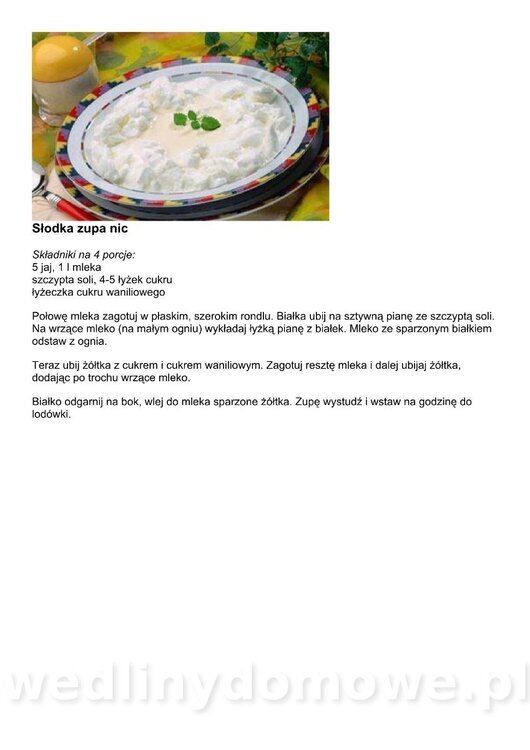 Słodka zupa nic

Składniki na 4 porcje:
5 jaj, 1 l mleka
szczypta soli, 4-5 łyżek cukru
łyżeczka cukru waniliowego

Połowę mleka zagotuj w płaskim, szerokim rondlu. Białka ubij na sztywną pianę ze szczyptą soli. Na wrzące mleko (na małym ogniu) wykładaj łyżką pianę z białek. Mleko ze sparzonym białkiem odstaw z ognia.

Teraz ubij żółtka z cukrem i cukrem waniliowym. Zagotuj resztę mleka i dalej ubijaj żółtka, dodając po trochu wrzące mleko.

Białko odgarnij na bok, wlej do mleka sparzone żółtka. Zupę wystudź i wstaw na godzinę do lodówki.

wedlinydomowe.pl